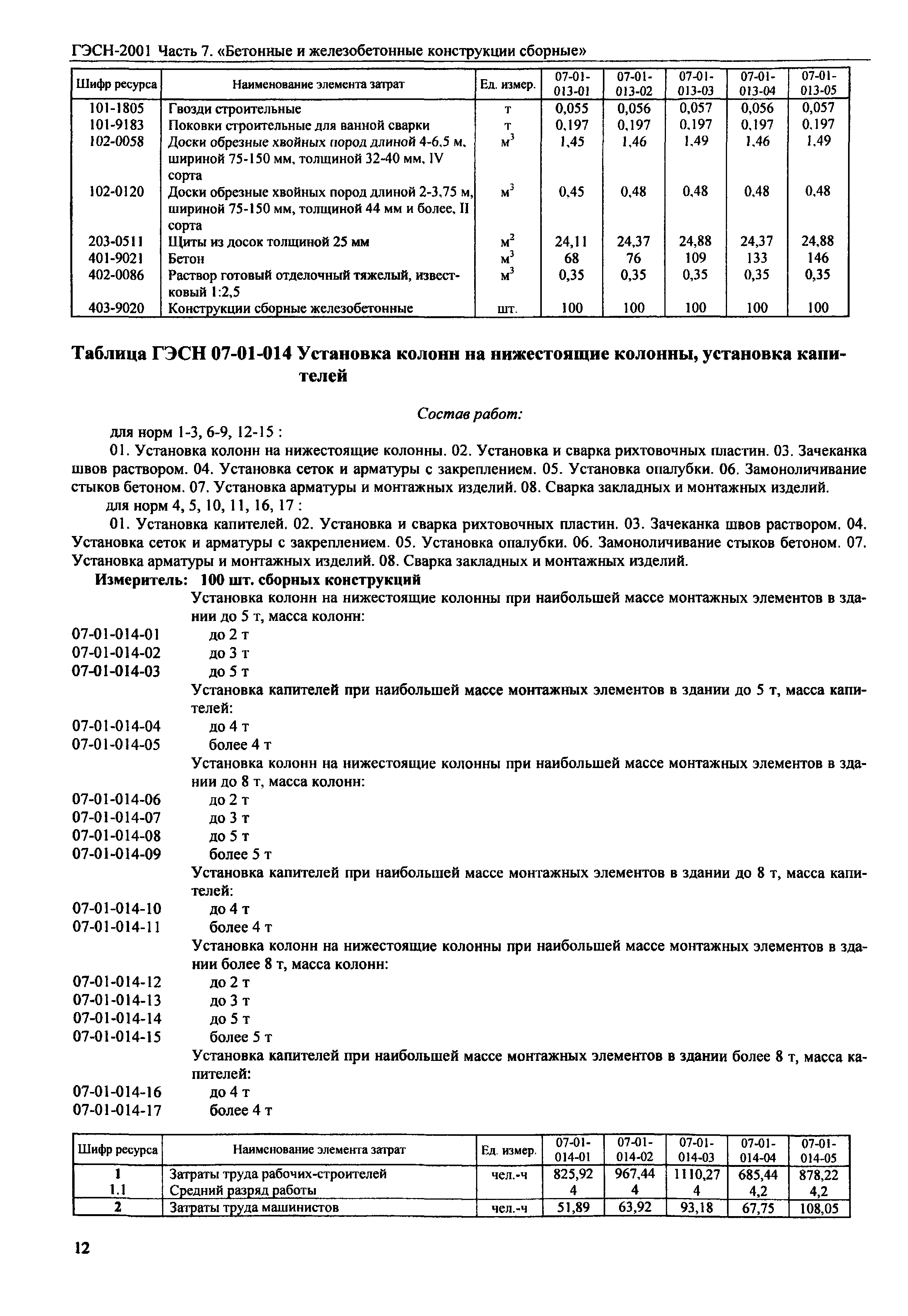 ГЭСН-2001 Часть 7. «Бетонные и железобетонные конструкции сборные»

| Шифр ресурса | Наименование элемента затрат | Ед. измер. | 07-01-013-01 | 07-01-013-02 | 07-01-013-03 | 07-01-013-04 | 07-01-013-05 |
|---|---|---|---|---|---|---|---|
| 101-1805 | Гвозди строительные | т | 0,055 | 0,056 | 0,057 | 0,056 | 0,057 |
| 101-9183 | Поковки строительные для ванной сварки | т | 0,197 | 0,197 | 0,197 | 0,197 | 0,197 |
| 102-0058 | Доски обрезные хвойных пород длиной 4-6,5 м, шириной 75-150 мм, толщиной 32-40 мм, IV сорта | $м^3$ | 1,45 | 1,46 | 1,49 | 1,46 | 1,49 |
| 102-0120 | Доски обрезные хвойных пород длиной 2-3,75 м, шириной 75-150 мм, толщиной 44 мм и более, II сорта | $м^3$ | 0,45 | 0,48 | 0,48 | 0,48 | 0,48 |
| 203-0511 | Щиты из досок толщиной 25 мм | $м^2$ | 24,11 | 24,37 | 24,88 | 24,37 | 24,88 |
| 401-9021 | Бетон | $м^3$ | 68 | 76 | 109 | 133 | 146 |
| 402-0086 | Раствор готовый отделочный тяжелый, известковый 1:2,5 | $м^3$ | 0,35 | 0,35 | 0,35 | 0,35 | 0,35 |
| 403-9020 | Конструкции сборные железобетонные | шт. | 100 | 100 | 100 | 100 | 100 |

Таблица ГЭСН 07-01-014 Установка колонн на нижестоящие колонны, установка капителей

Состав работ:

для норм 1-3, 6-9, 12-15 :

01. Установка колонн на нижестоящие колонны. 02. Установка и сварка рихтовочных пластин. 03. Зачеканка швов раствором. 04. Установка сеток и арматуры с закреплением. 05. Установка опалубки. 06. Замоноличивание стыков бетоном. 07. Установка арматуры и монтажных изделий. 08. Сварка закладных и монтажных изделий.

для норм 4, 5, 10, 11, 16, 17 :

01. Установка капителей. 02. Установка и сварка рихтовочных пластин. 03. Зачеканка швов раствором. 04. Установка сеток и арматуры с закреплением. 05. Установка опалубки. 06. Замоноличивание стыков бетоном. 07. Установка арматуры и монтажных изделий. 08. Сварка закладных и монтажных изделий.

Измеритель: 100 шт. сборных конструкций

Установка колонн на нижестоящие колонны при наибольшей массе монтажных элементов в здании до 5 т, масса колонн:
07-01-014-01 до 2 т
07-01-014-02 до 3 т
07-01-014-03 до 5 т
Установка капителей при наибольшей массе монтажных элементов в здании до 5 т, масса капителей:
07-01-014-04 до 4 т
07-01-014-05 более 4 т
Установка колонн на нижестоящие колонны при наибольшей массе монтажных элементов в здании до 8 т, масса колонн:
07-01-014-06 до 2 т
07-01-014-07 до 3 т
07-01-014-08 до 5 т
07-01-014-09 более 5 т
Установка капителей при наибольшей массе монтажных элементов в здании до 8 т, масса капителей:
07-01-014-10 до 4 т
07-01-014-11 более 4 т
Установка колонн на нижестоящие колонны при наибольшей массе монтажных элементов в здании более 8 т, масса колонн:
07-01-014-12 до 2 т
07-01-014-13 до 3 т
07-01-014-14 до 5 т
07-01-014-15 более 5 т
Установка капителей при наибольшей массе монтажных элементов в здании более 8 т, масса капителей:
07-01-014-16 до 4 т
07-01-014-17 более 4 т

| Шифр ресурса | Наименование элемента затрат | Ед. измер. | 07-01-014-01 | 07-01-014-02 | 07-01-014-03 | 07-01-014-04 | 07-01-014-05 |
|---|---|---|---|---|---|---|---|
| 1 | Затраты труда рабочих-строителей | чел.-ч | 825,92 | 967,44 | 1110,27 | 685,44 | 878,22 |
| 1.1 | Средний разряд работы | | 4 | 4 | 4 | 4,2 | 4,2 |
| 2 | Затраты труда машинистов | чел.-ч | 51,89 | 63,92 | 93,18 | 67,75 | 108,05 |

12